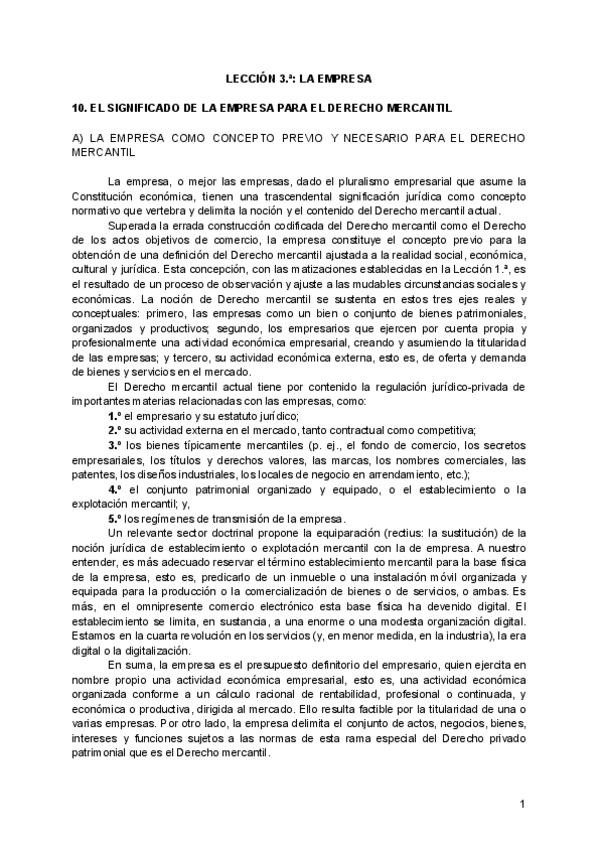 LECCIÓN 3.ª: LA EMPRESA

10. EL SIGNIFICADO DE LA EMPRESA PARA EL DERECHO MERCANTIL

A) LA EMPRESA COMO CONCEPTO PREVIO Y NECESARIO PARA EL DERECHO MERCANTIL

La empresa, o mejor las empresas, dado el pluralismo empresarial que asume la Constitución económica, tienen una trascendental significación jurídica como concepto normativo que vertebra y delimita la noción y el contenido del Derecho mercantil actual.

Superada la errada construcción codificada del Derecho mercantil como el Derecho de los actos objetivos de comercio, la empresa constituye el concepto previo para la obtención de una definición del Derecho mercantil ajustada a la realidad social, económica, cultural y jurídica. Esta concepción, con las matizaciones establecidas en la Lección 1.ª, es el resultado de un proceso de observación y ajuste a las mudables circunstancias sociales y económicas. La noción de Derecho mercantil se sustenta en estos tres ejes reales y conceptuales: primero, las empresas como un bien o conjunto de bienes patrimoniales, organizados y productivos; segundo, los empresarios que ejercen por cuenta propia y profesionalmente una actividad económica empresarial, creando y asumiendo la titularidad de las empresas; y tercero, su actividad económica externa, esto es, de oferta y demanda de bienes y servicios en el mercado.

El Derecho mercantil actual tiene por contenido la regulación jurídico-privada de importantes materias relacionadas con las empresas, como:

1.º el empresario y su estatuto jurídico;

2.º su actividad externa en el mercado, tanto contractual como competitiva;

3.º los bienes típicamente mercantiles (p. ej., el fondo de comercio, los secretos empresariales, los títulos y derechos valores, las marcas, los nombres comerciales, las patentes, los diseños industriales, los locales de negocio en arrendamiento, etc.);

4.º el conjunto patrimonial organizado y equipado, o el establecimiento o la explotación mercantil; y,

5.º los regímenes de transmisión de la empresa.

Un relevante sector doctrinal propone la equiparación (rectius: la sustitución) de la noción jurídica de establecimiento o explotación mercantil con la de empresa. A nuestro entender, es más adecuado reservar el término establecimiento mercantil para la base física de la empresa, esto es, predicarlo de un inmueble o una instalación móvil organizada y equipada para la producción o la comercialización de bienes o de servicios, o ambas. Es más, en el omnipresente comercio electrónico esta base física ha devenido digital. El establecimiento se limita, en sustancia, a una enorme o una modesta organización digital. Estamos en la cuarta revolución en los servicios (y, en menor medida, en la industria), la era digital o la digitalización.

En suma, la empresa es el presupuesto definitorio del empresario, quien ejercita en nombre propio una actividad económica empresarial, esto es, una actividad económica organizada conforme a un cálculo racional de rentabilidad, profesional o continuada, y económica o productiva, dirigida al mercado. Ello resulta factible por la titularidad de una o varias empresas. Por otro lado, la empresa delimita el conjunto de actos, negocios, bienes, intereses y funciones sujetos a las normas de esta rama especial del Derecho privado patrimonial que es el Derecho mercantil.

1